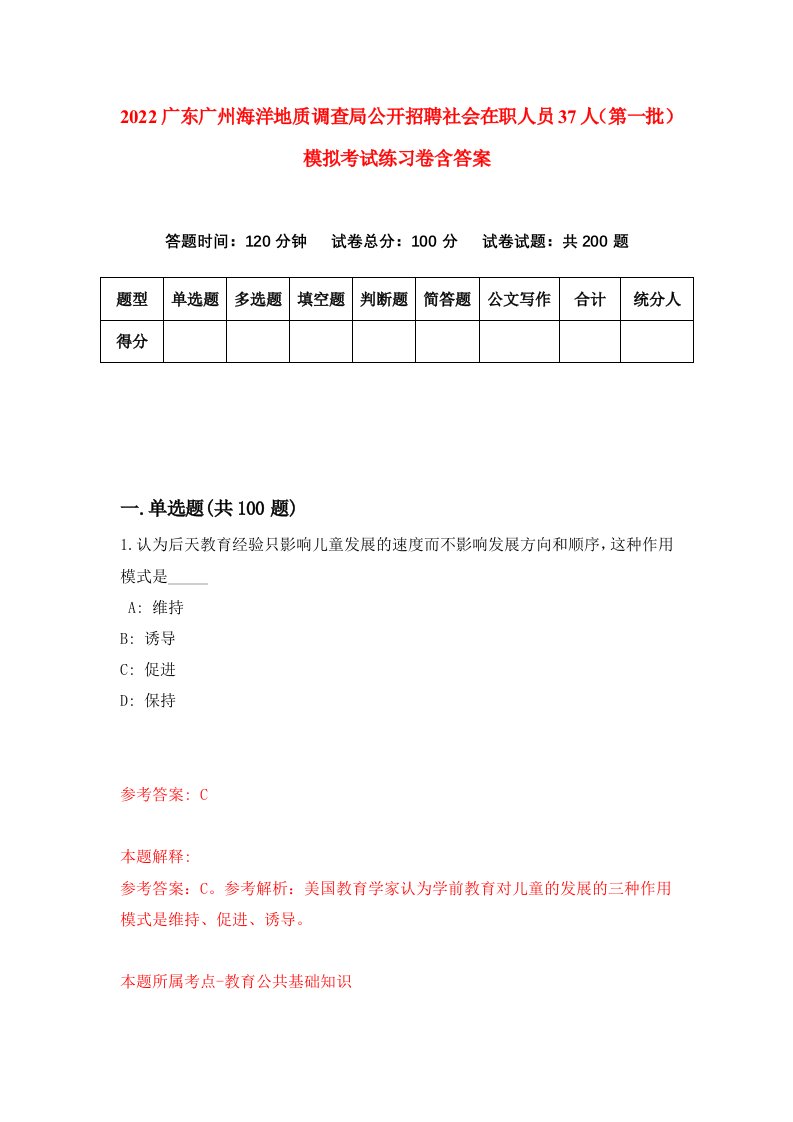 2022广东广州海洋地质调查局公开招聘社会在职人员37人（第一批）模拟考试练习卷含答案

答题时间：120分钟　试卷总分：100分　试卷试题：共200题

| 题型 | 单选题 | 多选题 | 填空题 | 判断题 | 简答题 | 公文写作 | 合计 | 统分人 |
|---|---|---|---|---|---|---|---|---|
| 得分 | | | | | | | | |

一.单选题(共100题)

1.认为后天教育经验只影响儿童发展的速度而不影响发展方向和顺序，这种作用模式是_____

A: 维持
B: 诱导
C: 促进
D: 保持

参考答案: C

本题解释:
参考答案：C。参考解析：美国教育学家认为学前教育对儿童的发展的三种作用模式是维持、促进、诱导。

本题所属考点-教育公共基础知识